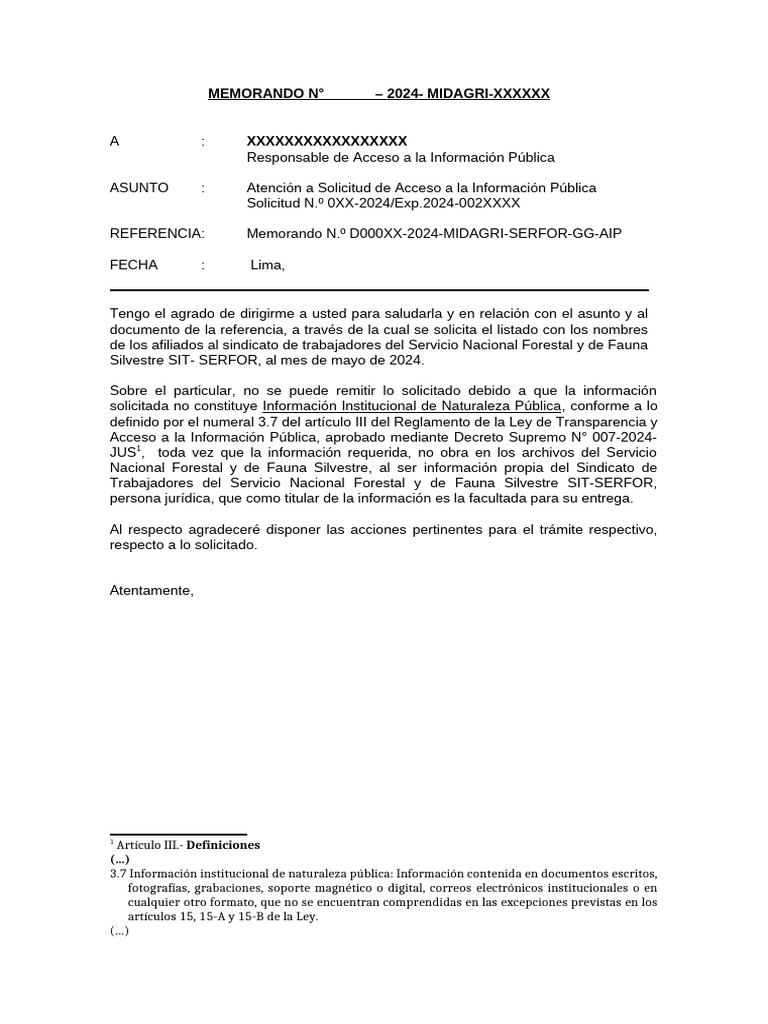 MEMORANDO N° – 2024- MIDAGRI-XXXXXX

A : XXXXXXXXXXXXXXXXX
Responsable de Acceso a la Información Pública

ASUNTO : Atención a Solicitud de Acceso a la Información Pública
Solicitud N.º 0XX-2024/Exp.2024-002XXXX

REFERENCIA: Memorando N.º D000XX-2024-MIDAGRI-SERFOR-GG-AIP

FECHA : Lima,

Tengo el agrado de dirigirme a usted para saludarla y en relación con el asunto y al documento de la referencia, a través de la cual se solicita el listado con los nombres de los afiliados al sindicato de trabajadores del Servicio Nacional Forestal y de Fauna Silvestre SIT- SERFOR, al mes de mayo de 2024.

Sobre el particular, no se puede remitir lo solicitado debido a que la información solicitada no constituye Información Institucional de Naturaleza Pública, conforme a lo definido por el numeral 3.7 del artículo III del Reglamento de la Ley de Transparencia y Acceso a la Información Pública, aprobado mediante Decreto Supremo N° 007-2024-JUS$^1$, toda vez que la información requerida, no obra en los archivos del Servicio Nacional Forestal y de Fauna Silvestre, al ser información propia del Sindicato de Trabajadores del Servicio Nacional Forestal y de Fauna Silvestre SIT-SERFOR, persona jurídica, que como titular de la información es la facultada para su entrega.

Al respecto agradeceré disponer las acciones pertinentes para el trámite respectivo, respecto a lo solicitado.

Atentamente,

$^1$ Artículo III.- Definiciones
(…)
3.7 Información institucional de naturaleza pública: Información contenida en documentos escritos, fotografías, grabaciones, soporte magnético o digital, correos electrónicos institucionales o en cualquier otro formato, que no se encuentran comprendidas en las excepciones previstas en los artículos 15, 15-A y 15-B de la Ley.
(…)